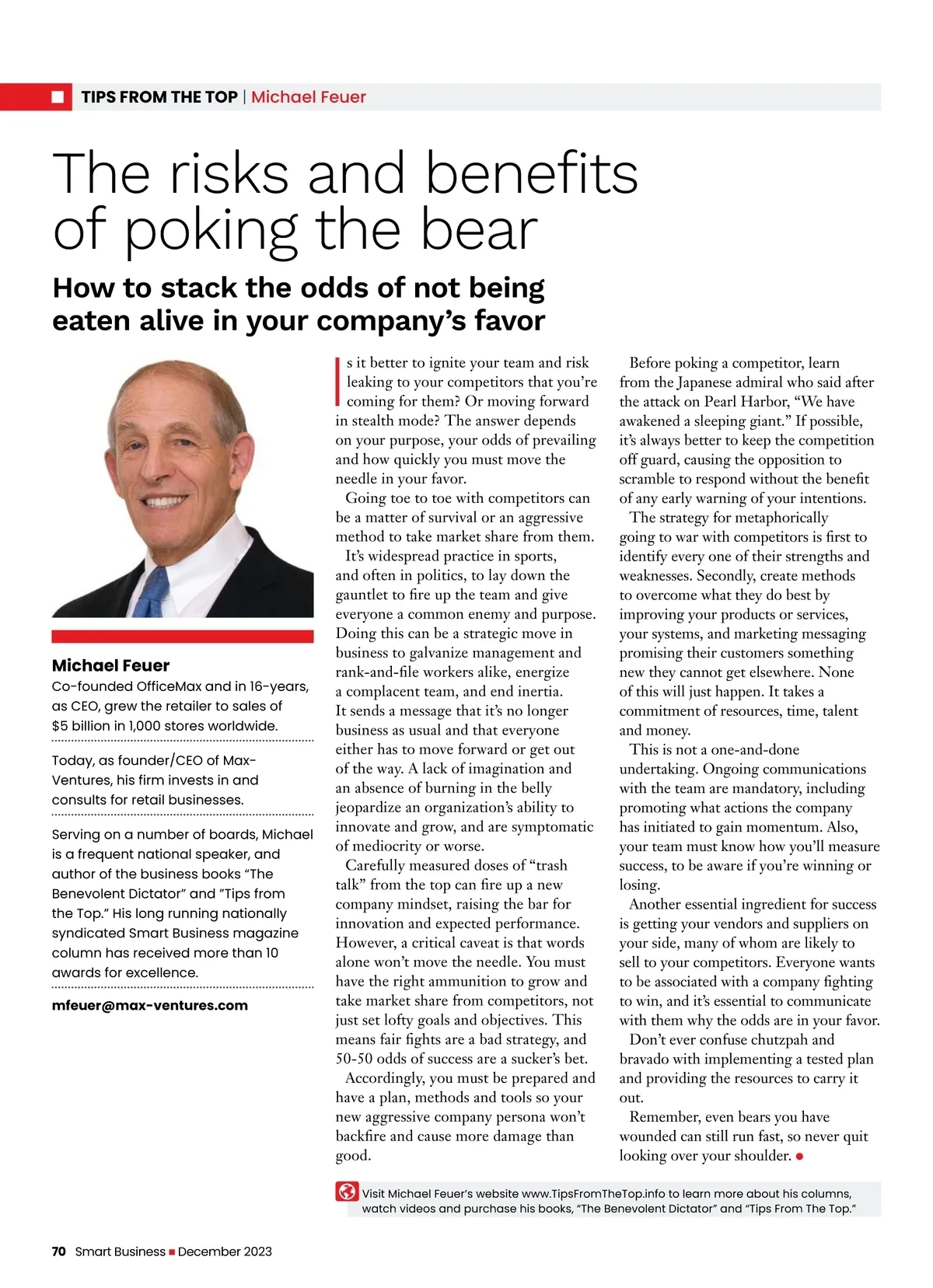 TIPS FROM THE TOP | Michael Feuer

The risks and benefits of poking the bear

How to stack the odds of not being eaten alive in your company's favor

Michael Feuer
Co-founded OfficeMax and in 16-years, as CEO, grew the retailer to sales of $5 billion in 1,000 stores worldwide.

Today, as founder/CEO of Max-Ventures, his firm invests in and consults for retail businesses.

Serving on a number of boards, Michael is a frequent national speaker, and author of the business books "The Benevolent Dictator" and "Tips from the Top." His long running nationally syndicated Smart Business magazine column has received more than 10 awards for excellence.

mfeuer@max-ventures.com

Is it better to ignite your team and risk leaking to your competitors that you're coming for them? Or moving forward in stealth mode? The answer depends on your purpose, your odds of prevailing and how quickly you must move the needle in your favor.

Going toe to toe with competitors can be a matter of survival or an aggressive method to take market share from them.

It's widespread practice in sports, and often in politics, to lay down the gauntlet to fire up the team and give everyone a common enemy and purpose. Doing this can be a strategic move in business to galvanize management and rank-and-file workers alike, energize a complacent team, and end inertia. It sends a message that it's no longer business as usual and that everyone either has to move forward or get out of the way. A lack of imagination and an absence of burning in the belly jeopardize an organization's ability to innovate and grow, and are symptomatic of mediocrity or worse.

Carefully measured doses of "trash talk" from the top can fire up a new company mindset, raising the bar for innovation and expected performance. However, a critical caveat is that words alone won't move the needle. You must have the right ammunition to grow and take market share from competitors, not just set lofty goals and objectives. This means fair fights are a bad strategy, and 50-50 odds of success are a sucker's bet.

Accordingly, you must be prepared and have a plan, methods and tools so your new aggressive company persona won't backfire and cause more damage than good.

Before poking a competitor, learn from the Japanese admiral who said after the attack on Pearl Harbor, "We have awakened a sleeping giant." If possible, it's always better to keep the competition off guard, causing the opposition to scramble to respond without the benefit of any early warning of your intentions.

The strategy for metaphorically going to war with competitors is first to identify every one of their strengths and weaknesses. Secondly, create methods to overcome what they do best by improving your products or services, your systems, and marketing messaging promising their customers something new they cannot get elsewhere. None of this will just happen. It takes a commitment of resources, time, talent and money.

This is not a one-and-done undertaking. Ongoing communications with the team are mandatory, including promoting what actions the company has initiated to gain momentum. Also, your team must know how you'll measure success, to be aware if you're winning or losing.

Another essential ingredient for success is getting your vendors and suppliers on your side, many of whom are likely to sell to your competitors. Everyone wants to be associated with a company fighting to win, and it's essential to communicate with them why the odds are in your favor.

Don't ever confuse chutzpah and bravado with implementing a tested plan and providing the resources to carry it out.

Remember, even bears you have wounded can still run fast, so never quit looking over your shoulder.

Visit Michael Feuer's website www.TipsFromTheTop.info to learn more about his columns, watch videos and purchase his books, "The Benevolent Dictator" and "Tips From The Top."

70 Smart Business December 2023